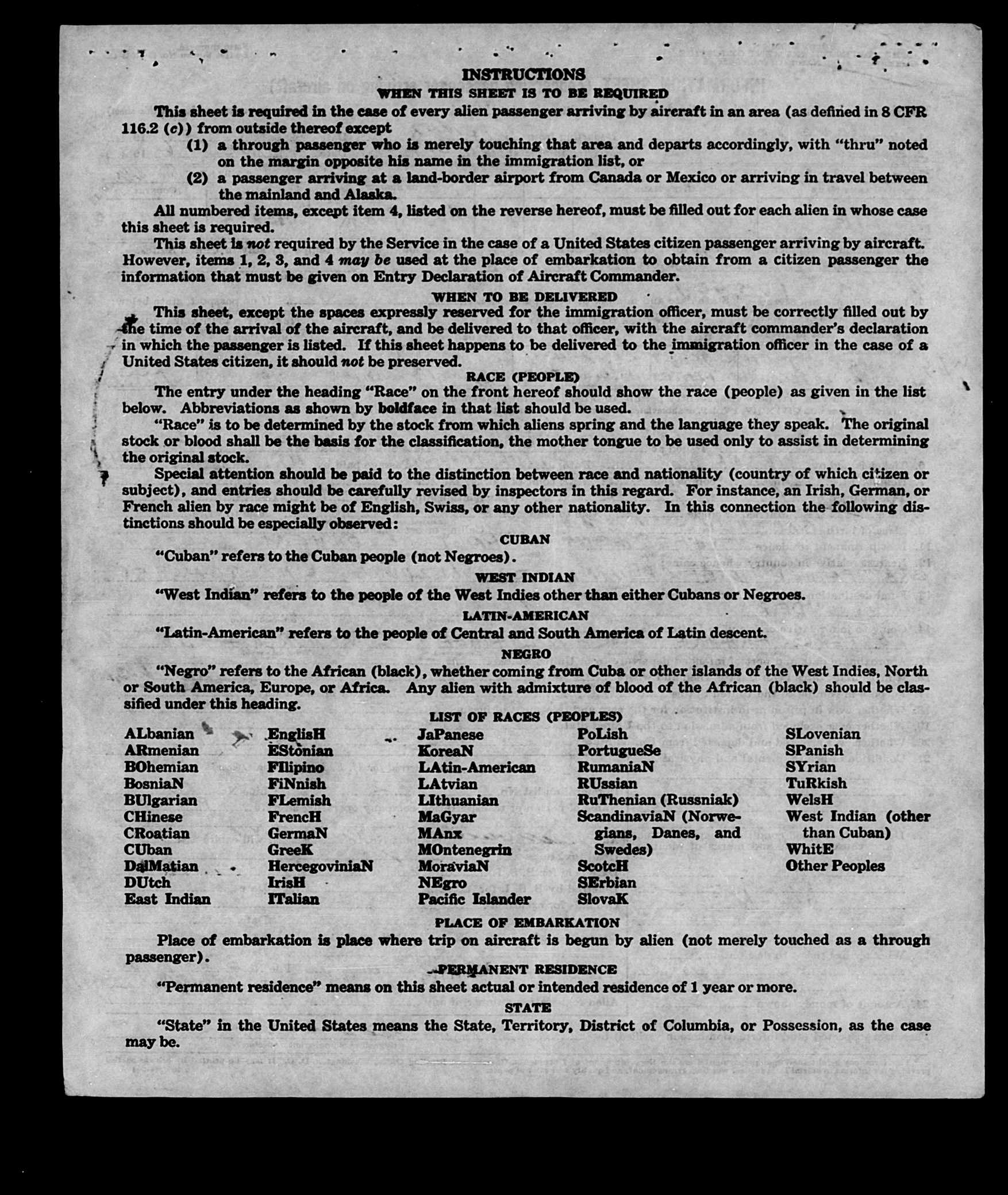 INSTRUCTIONS
WHEN THIS SHEET IS TO BE REQUIRED

This sheet is required in the case of every alien passenger arriving by aircraft in an area (as defined in 8 CFR 116.2 (c)) from outside thereof except
(1) a through passenger who is merely touching that area and departs accordingly, with "thru" noted on the margin opposite his name in the immigration list, or
(2) a passenger arriving at a land-border airport from Canada or Mexico or arriving in travel between the mainland and Alaska.

All numbered items, except item 4, listed on the reverse hereof, must be filled out for each alien in whose case this sheet is required.

This sheet is not required by the Service in the case of a United States citizen passenger arriving by aircraft. However, items 1, 2, 3, and 4 may be used at the place of embarkation to obtain from a citizen passenger the information that must be given on Entry Declaration of Aircraft Commander.

WHEN TO BE DELIVERED

This sheet, except the spaces expressly reserved for the immigration officer, must be correctly filled out by the time of the arrival of the aircraft, and be delivered to that officer, with the aircraft commander's declaration in which the passenger is listed. If this sheet happens to be delivered to the immigration officer in the case of a United States citizen, it should not be preserved.

RACE (PEOPLE)

The entry under the heading "Race" on the front hereof should show the race (people) as given in the list below. Abbreviations as shown by boldface in that list should be used.

"Race" is to be determined by the stock from which aliens spring and the language they speak. The original stock or blood shall be the basis for the classification, the mother tongue to be used only to assist in determining the original stock.

Special attention should be paid to the distinction between race and nationality (country of which citizen or subject), and entries should be carefully revised by inspectors in this regard. For instance, an Irish, German, or French alien by race might be of English, Swiss, or any other nationality. In this connection the following distinctions should be especially observed:

CUBAN

"Cuban" refers to the Cuban people (not Negroes).

WEST INDIAN

"West Indian" refers to the people of the West Indies other than either Cubans or Negroes.

LATIN-AMERICAN

"Latin-American" refers to the people of Central and South America of Latin descent.

NEGRO

"Negro" refers to the African (black), whether coming from Cuba or other islands of the West Indies, North or South America, Europe, or Africa. Any alien with admixture of blood of the African (black) should be classified under this heading.

LIST OF RACES (PEOPLES)

ALbanian
ARmenian
BOhemian
BosniaN
BUlgarian
CHinese
CRoatian
CUban
DalMatian
DUtch
East Indian

EnglisH
EStonian
FIlipino
FiNnish
FLemish
FrencH
GermaN
GreeK
HercegoviniaN
IrisH
ITalian

JaPanese
KoreaN
LAtin-American
LAtvian
LIthuanian
MaGyar
MAnx
MOntenegrin
MoraviaN
NEgro
Pacific Islander

PoLish
PortugueSe
RumaniaN
RUssian
RuThenian (Russniak)
ScandinaviaN (Norwegians, Danes, and Swedes)
ScotcH
SErbian
SlovaK

SLovenian
SPanish
SYrian
TuRkish
WelsH
West Indian (other than Cuban)
WhitE
Other Peoples

PLACE OF EMBARKATION

Place of embarkation is place where trip on aircraft is begun by alien (not merely touched as a through passenger).

PERMANENT RESIDENCE

"Permanent residence" means on this sheet actual or intended residence of 1 year or more.

STATE

"State" in the United States means the State, Territory, District of Columbia, or Possession, as the case may be.